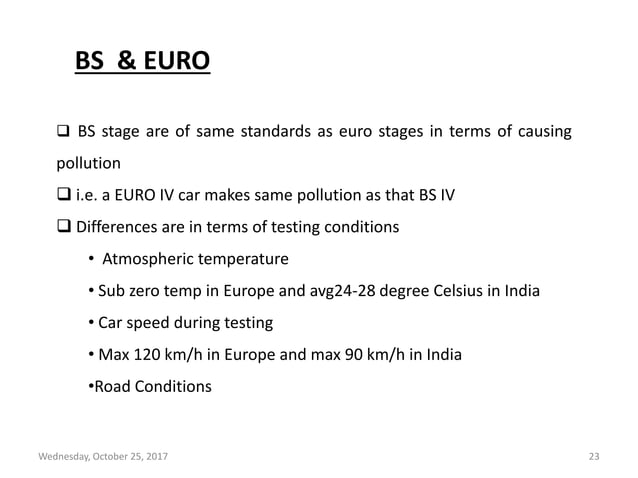 BS & EURO

❑ BS stage are of same standards as euro stages in terms of causing pollution

❑ i.e. a EURO IV car makes same pollution as that BS IV

❑ Differences are in terms of testing conditions

• Atmospheric temperature

• Sub zero temp in Europe and avg24-28 degree Celsius in India

• Car speed during testing

• Max 120 km/h in Europe and max 90 km/h in India

•Road Conditions

Wednesday, October 25, 2017

23